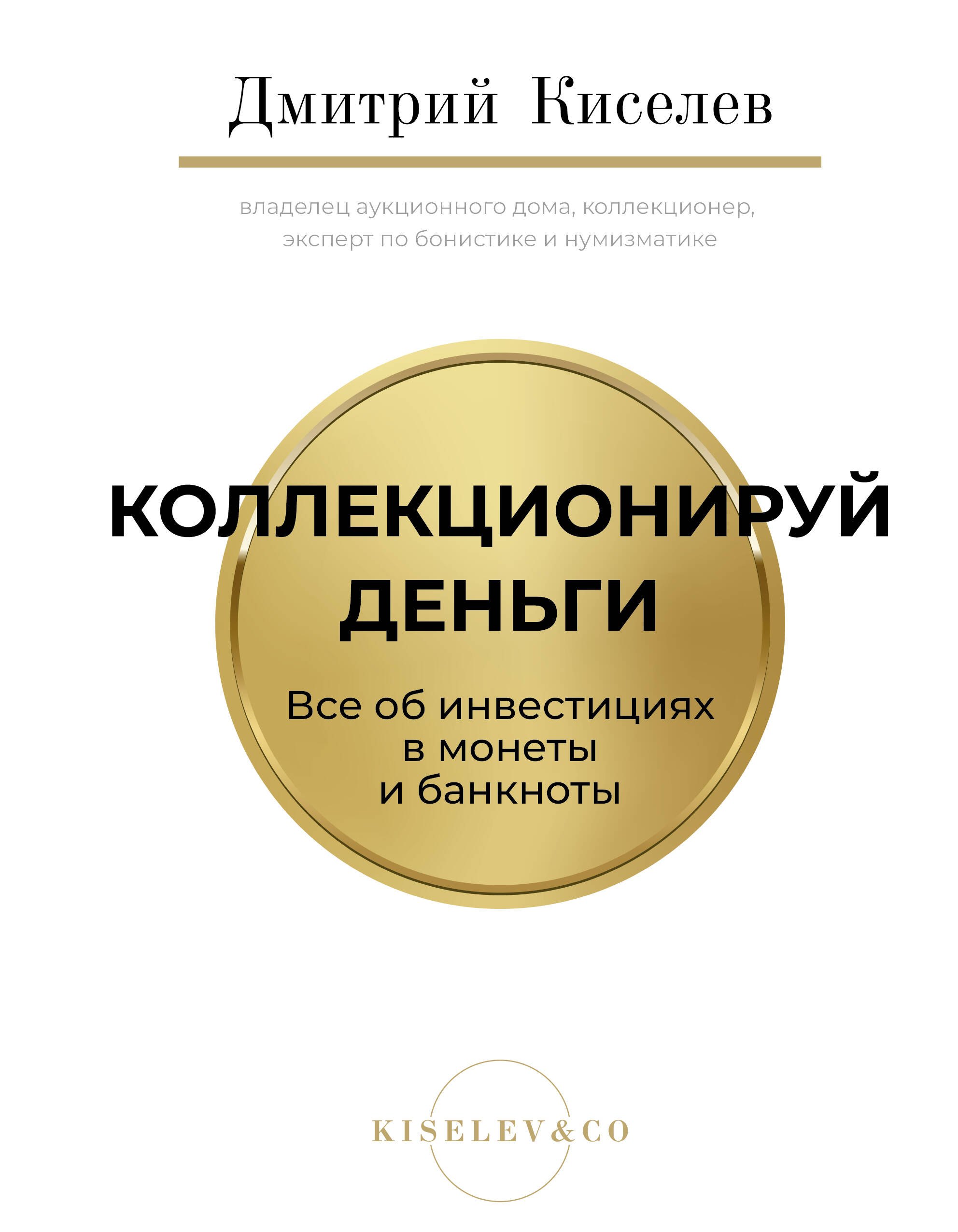 Дмитрий Киселев

владелец аукционного дома, коллекционер, эксперт по бонистике и нумизматике

КОЛЛЕКЦИОНИРУЙ ДЕНЬГИ

Все об инвестициях в монеты и банкноты

KISELEV&CO